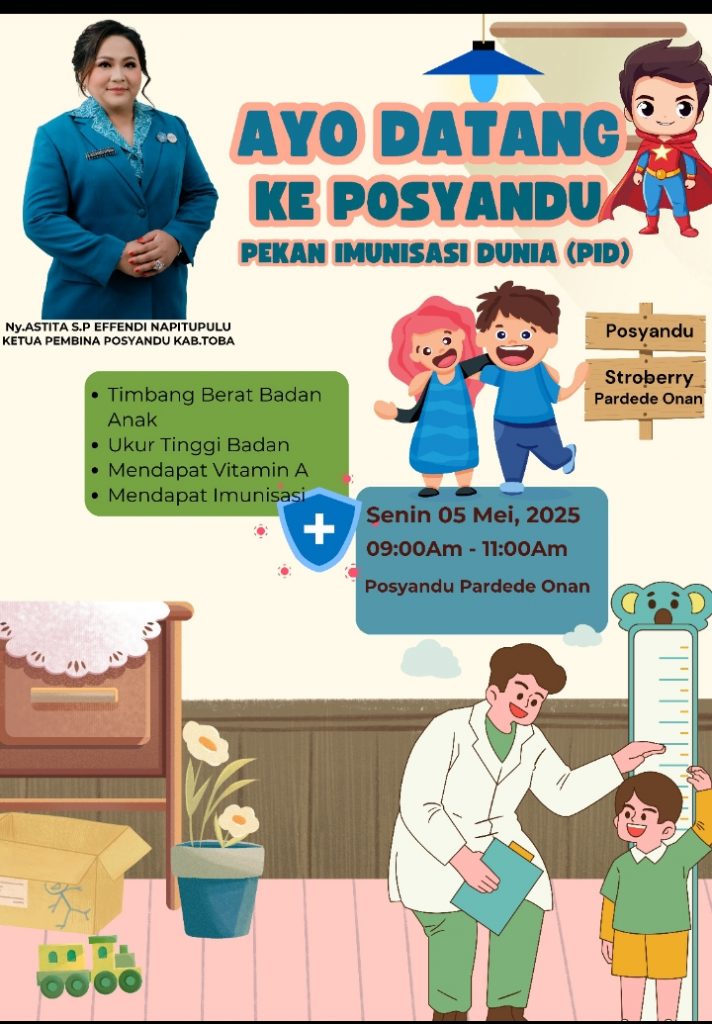 AYO DATANG KE POSYANDU

PEKAN IMUNISASI DUNIA (PID)

Ny.ASTITA S.P EFFENDI NAPITUPULU
KETUA PEMBINA POSYANDU KAB.TOBA

Posyandu

Stroberry
Pardede Onan

- Timbang Berat Badan Anak
- Ukur Tinggi Badan
- Mendapat Vitamin A
- Mendapat Imunisasi

Senin 05 Mei, 2025
09:00Am - 11:00Am
Posyandu Pardede Onan